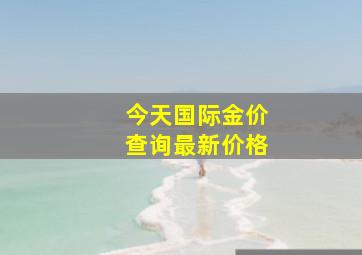 今天国际金价
查询最新价格